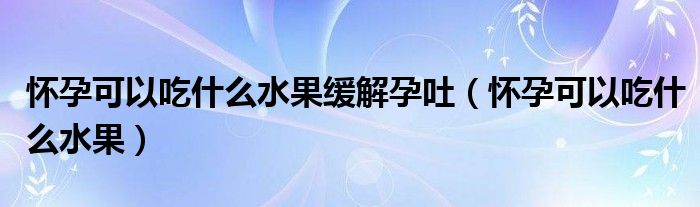 怀孕可以吃什么水果缓解孕吐（怀孕可以吃什么水果）